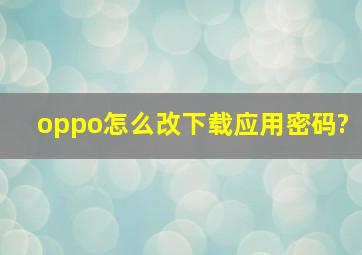 oppo怎么改下载应用密码?